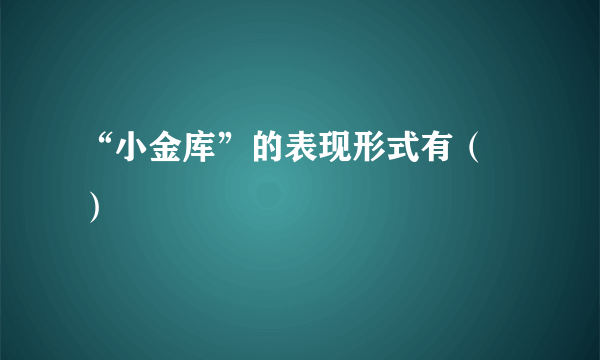 “小金库”的表现形式有（
）